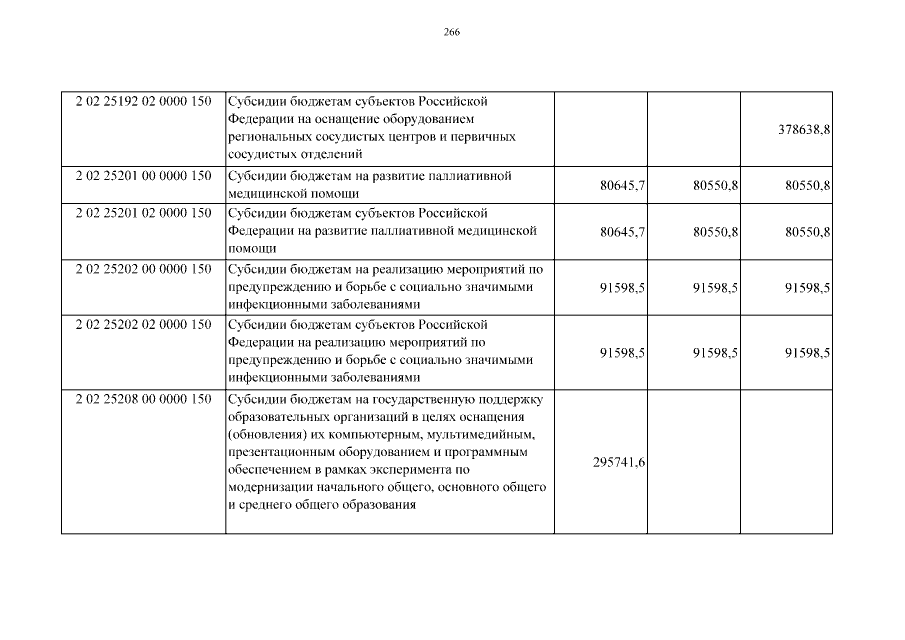 266

| | | | | |
|---|---|---|---|---|
| 2 02 25192 02 0000 150 | Субсидии бюджетам субъектов Российской Федерации на оснащение оборудованием региональных сосудистых центров и первичных сосудистых отделений | | | 378638,8 |
| 2 02 25201 00 0000 150 | Субсидии бюджетам на развитие паллиативной медицинской помощи | 80645,7 | 80550,8 | 80550,8 |
| 2 02 25201 02 0000 150 | Субсидии бюджетам субъектов Российской Федерации на развитие паллиативной медицинской помощи | 80645,7 | 80550,8 | 80550,8 |
| 2 02 25202 00 0000 150 | Субсидии бюджетам на реализацию мероприятий по предупреждению и борьбе с социально значимыми инфекционными заболеваниями | 91598,5 | 91598,5 | 91598,5 |
| 2 02 25202 02 0000 150 | Субсидии бюджетам субъектов Российской Федерации на реализацию мероприятий по предупреждению и борьбе с социально значимыми инфекционными заболеваниями | 91598,5 | 91598,5 | 91598,5 |
| 2 02 25208 00 0000 150 | Субсидии бюджетам на государственную поддержку образовательных организаций в целях оснащения (обновления) их компьютерным, мультимедийным, презентационным оборудованием и программным обеспечением в рамках эксперимента по модернизации начального общего, основного общего и среднего общего образования | 295741,6 | | |